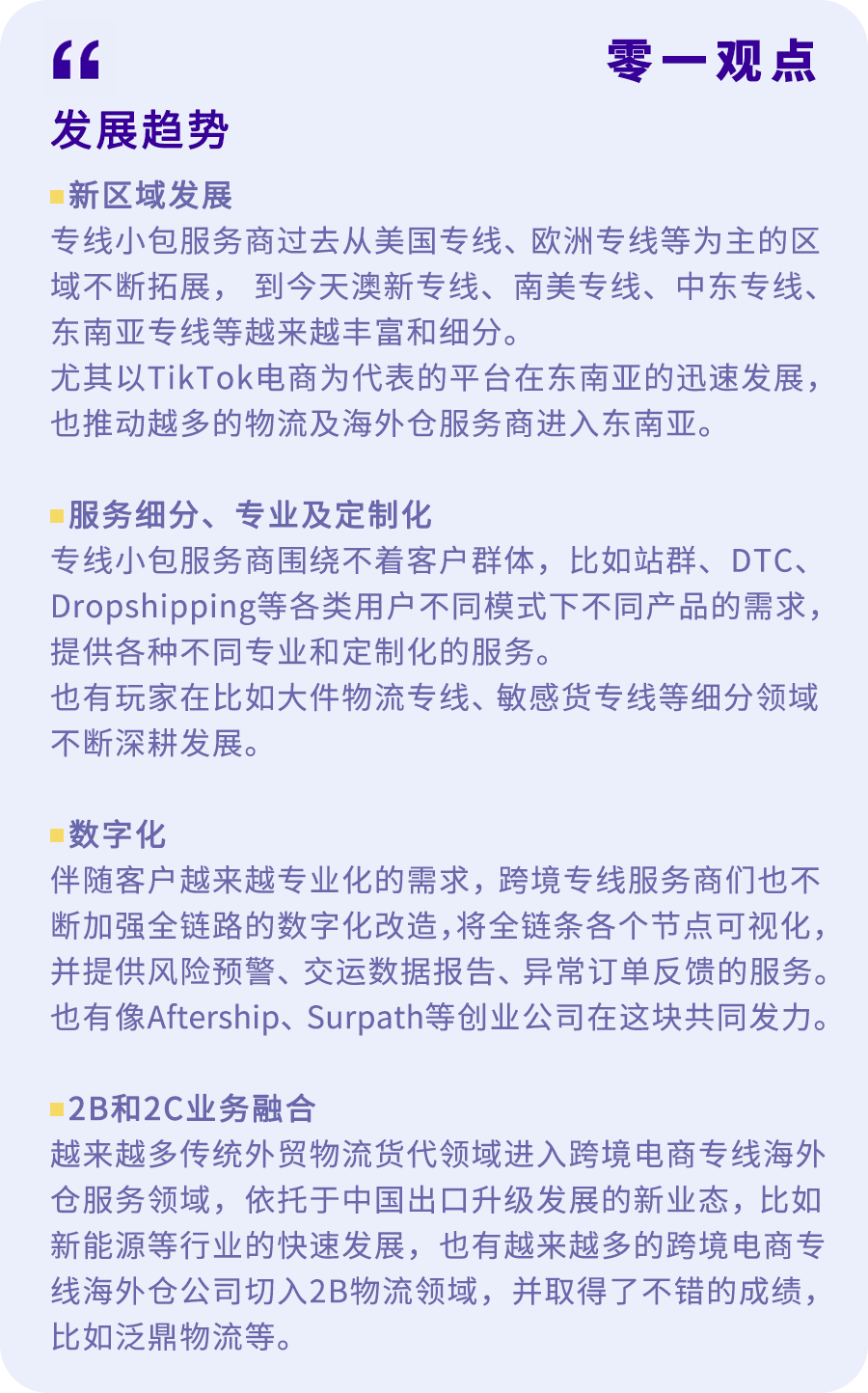 “

零一观点

发展趋势

新区域发展

专线小包服务商过去从美国专线、欧洲专线等为主的区域不断拓展， 到今天澳新专线、南美专线、中东专线、东南亚专线等越来越丰富和细分。

尤其以TikTok电商为代表的平台在东南亚的迅速发展，也推动越多的物流及海外仓服务商进入东南亚。

服务细分、专业及定制化

专线小包服务商围绕不着客户群体，比如站群、DTC、Dropshipping等各类用户不同模式下不同产品的需求，提供各种不同专业和定制化的服务。

也有玩家在比如大件物流专线、敏感货专线等细分领域不断深耕发展。

数字化

伴随客户越来越专业化的需求，跨境专线服务商们也不断加强全链路的数字化改造，将全链条各个节点可视化，并提供风险预警、交运数据报告、异常订单反馈的服务。

也有像Aftership、Surpath等创业公司在这块共同发力。

2B和2C业务融合

越来越多传统外贸物流货代领域进入跨境电商专线海外仓服务领域，依托于中国出口升级发展的新业态，比如新能源等行业的快速发展，也有越来越多的跨境电商专线海外仓公司切入2B物流领域，并取得了不错的成绩，比如泛鼎物流等。